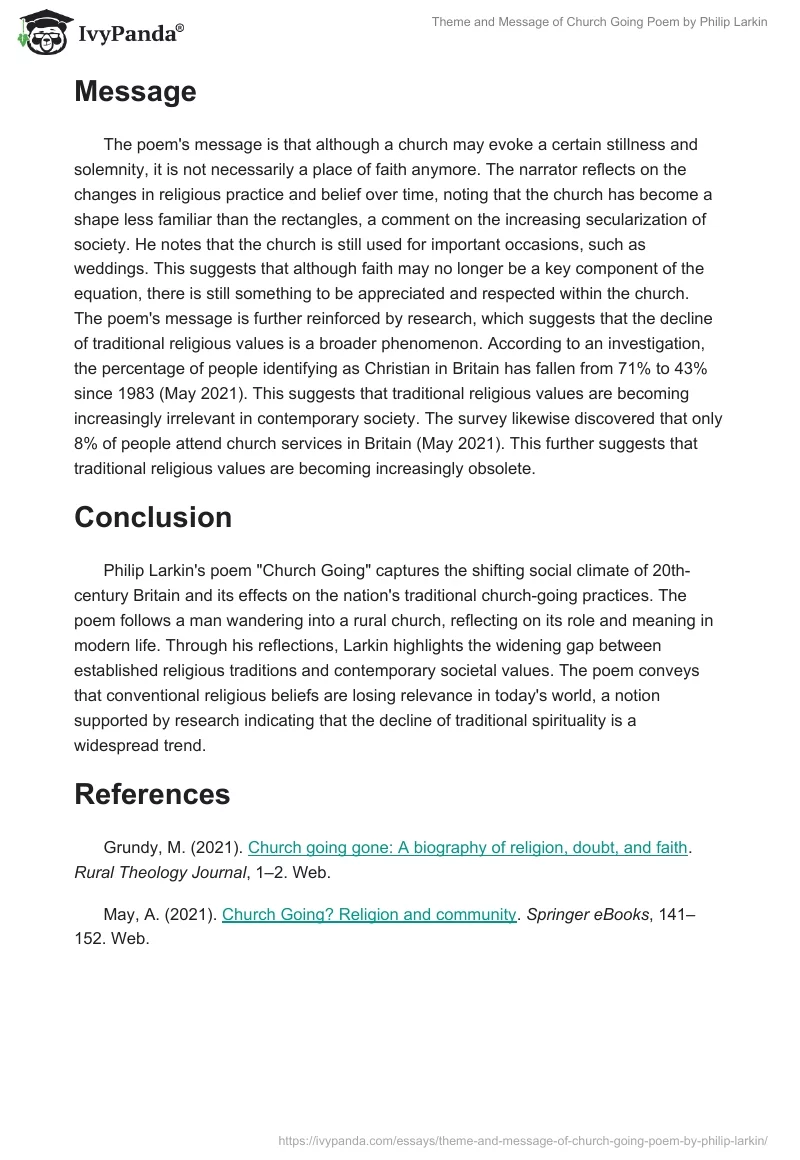 IvyPanda®

Theme and Message of Church Going Poem by Philip Larkin

Message

The poem's message is that although a church may evoke a certain stillness and solemnity, it is not necessarily a place of faith anymore. The narrator reflects on the changes in religious practice and belief over time, noting that the church has become a shape less familiar than the rectangles, a comment on the increasing secularization of society. He notes that the church is still used for important occasions, such as weddings. This suggests that although faith may no longer be a key component of the equation, there is still something to be appreciated and respected within the church. The poem's message is further reinforced by research, which suggests that the decline of traditional religious values is a broader phenomenon. According to an investigation, the percentage of people identifying as Christian in Britain has fallen from 71% to 43% since 1983 (May 2021). This suggests that traditional religious values are becoming increasingly irrelevant in contemporary society. The survey likewise discovered that only 8% of people attend church services in Britain (May 2021). This further suggests that traditional religious values are becoming increasingly obsolete.

Conclusion

Philip Larkin's poem "Church Going" captures the shifting social climate of 20th-century Britain and its effects on the nation's traditional church-going practices. The poem follows a man wandering into a rural church, reflecting on its role and meaning in modern life. Through his reflections, Larkin highlights the widening gap between established religious traditions and contemporary societal values. The poem conveys that conventional religious beliefs are losing relevance in today's world, a notion supported by research indicating that the decline of traditional spirituality is a widespread trend.

References

Grundy, M. (2021). Church going gone: A biography of religion, doubt, and faith. Rural Theology Journal, 1–2. Web.

May, A. (2021). Church Going? Religion and community. Springer eBooks, 141–152. Web.

https://ivypanda.com/essays/theme-and-message-of-church-going-poem-by-philip-larkin/